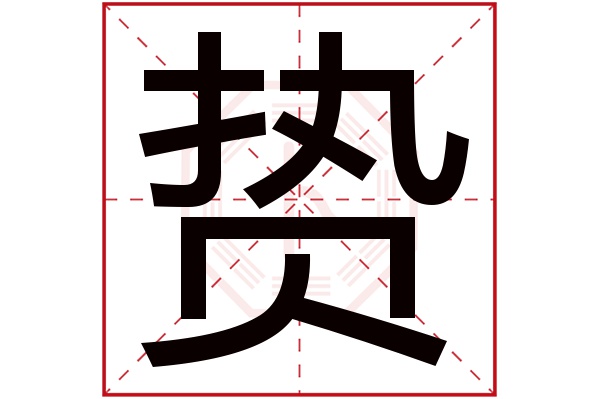 贽